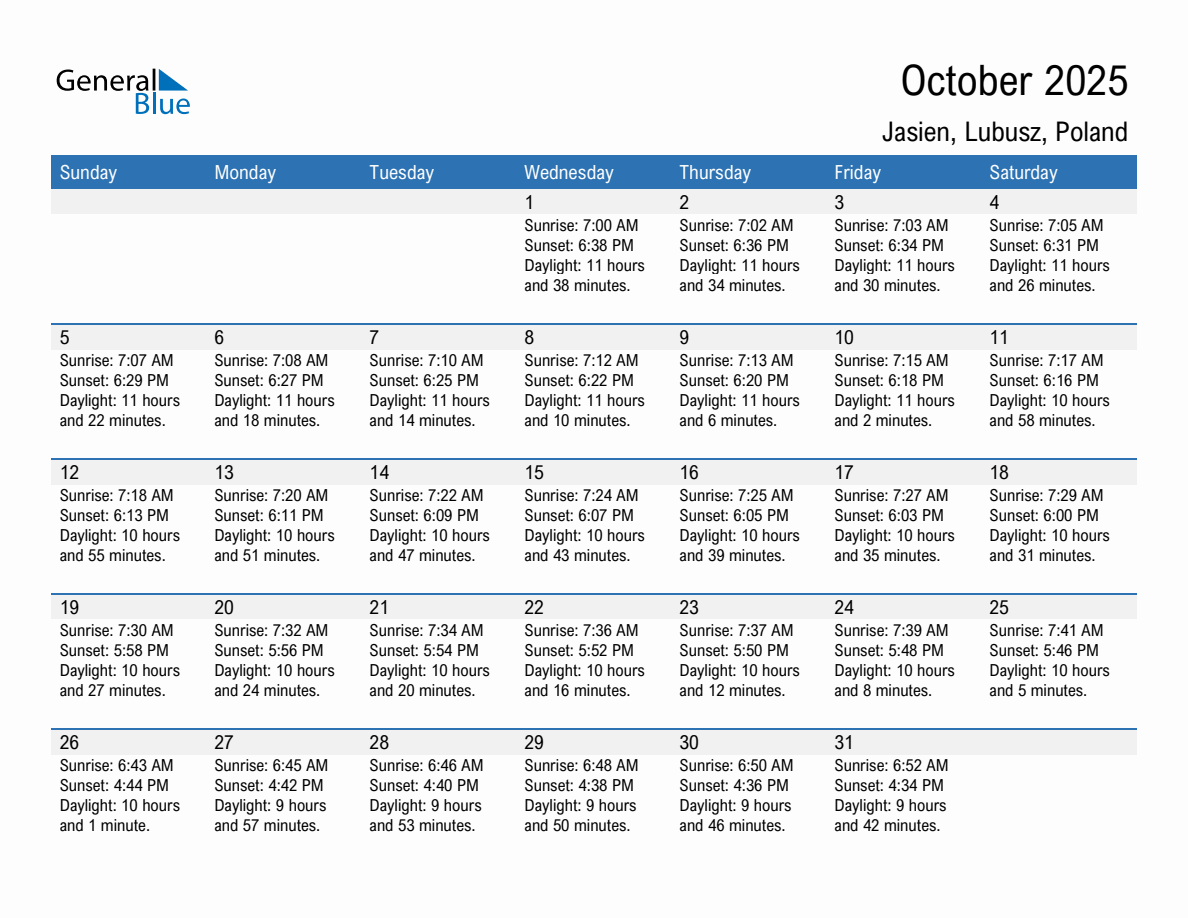 General Blue

October 2025

Jasien, Lubusz, Poland

| Sunday | Monday | Tuesday | Wednesday | Thursday | Friday | Saturday |
|---|---|---|---|---|---|---|
| | | | 1 Sunrise: 7:00 AM Sunset: 6:38 PM Daylight: 11 hours and 38 minutes. | 2 Sunrise: 7:02 AM Sunset: 6:36 PM Daylight: 11 hours and 34 minutes. | 3 Sunrise: 7:03 AM Sunset: 6:34 PM Daylight: 11 hours and 30 minutes. | 4 Sunrise: 7:05 AM Sunset: 6:31 PM Daylight: 11 hours and 26 minutes. |
| 5 Sunrise: 7:07 AM Sunset: 6:29 PM Daylight: 11 hours and 22 minutes. | 6 Sunrise: 7:08 AM Sunset: 6:27 PM Daylight: 11 hours and 18 minutes. | 7 Sunrise: 7:10 AM Sunset: 6:25 PM Daylight: 11 hours and 14 minutes. | 8 Sunrise: 7:12 AM Sunset: 6:22 PM Daylight: 11 hours and 10 minutes. | 9 Sunrise: 7:13 AM Sunset: 6:20 PM Daylight: 11 hours and 6 minutes. | 10 Sunrise: 7:15 AM Sunset: 6:18 PM Daylight: 11 hours and 2 minutes. | 11 Sunrise: 7:17 AM Sunset: 6:16 PM Daylight: 10 hours and 58 minutes. |
| 12 Sunrise: 7:18 AM Sunset: 6:13 PM Daylight: 10 hours and 55 minutes. | 13 Sunrise: 7:20 AM Sunset: 6:11 PM Daylight: 10 hours and 51 minutes. | 14 Sunrise: 7:22 AM Sunset: 6:09 PM Daylight: 10 hours and 47 minutes. | 15 Sunrise: 7:24 AM Sunset: 6:07 PM Daylight: 10 hours and 43 minutes. | 16 Sunrise: 7:25 AM Sunset: 6:05 PM Daylight: 10 hours and 39 minutes. | 17 Sunrise: 7:27 AM Sunset: 6:03 PM Daylight: 10 hours and 35 minutes. | 18 Sunrise: 7:29 AM Sunset: 6:00 PM Daylight: 10 hours and 31 minutes. |
| 19 Sunrise: 7:30 AM Sunset: 5:58 PM Daylight: 10 hours and 27 minutes. | 20 Sunrise: 7:32 AM Sunset: 5:56 PM Daylight: 10 hours and 24 minutes. | 21 Sunrise: 7:34 AM Sunset: 5:54 PM Daylight: 10 hours and 20 minutes. | 22 Sunrise: 7:36 AM Sunset: 5:52 PM Daylight: 10 hours and 16 minutes. | 23 Sunrise: 7:37 AM Sunset: 5:50 PM Daylight: 10 hours and 12 minutes. | 24 Sunrise: 7:39 AM Sunset: 5:48 PM Daylight: 10 hours and 8 minutes. | 25 Sunrise: 7:41 AM Sunset: 5:46 PM Daylight: 10 hours and 5 minutes. |
| 26 Sunrise: 6:43 AM Sunset: 4:44 PM Daylight: 10 hours and 1 minute. | 27 Sunrise: 6:45 AM Sunset: 4:42 PM Daylight: 9 hours and 57 minutes. | 28 Sunrise: 6:46 AM Sunset: 4:40 PM Daylight: 9 hours and 53 minutes. | 29 Sunrise: 6:48 AM Sunset: 4:38 PM Daylight: 9 hours and 50 minutes. | 30 Sunrise: 6:50 AM Sunset: 4:36 PM Daylight: 9 hours and 46 minutes. | 31 Sunrise: 6:52 AM Sunset: 4:34 PM Daylight: 9 hours and 42 minutes. | |